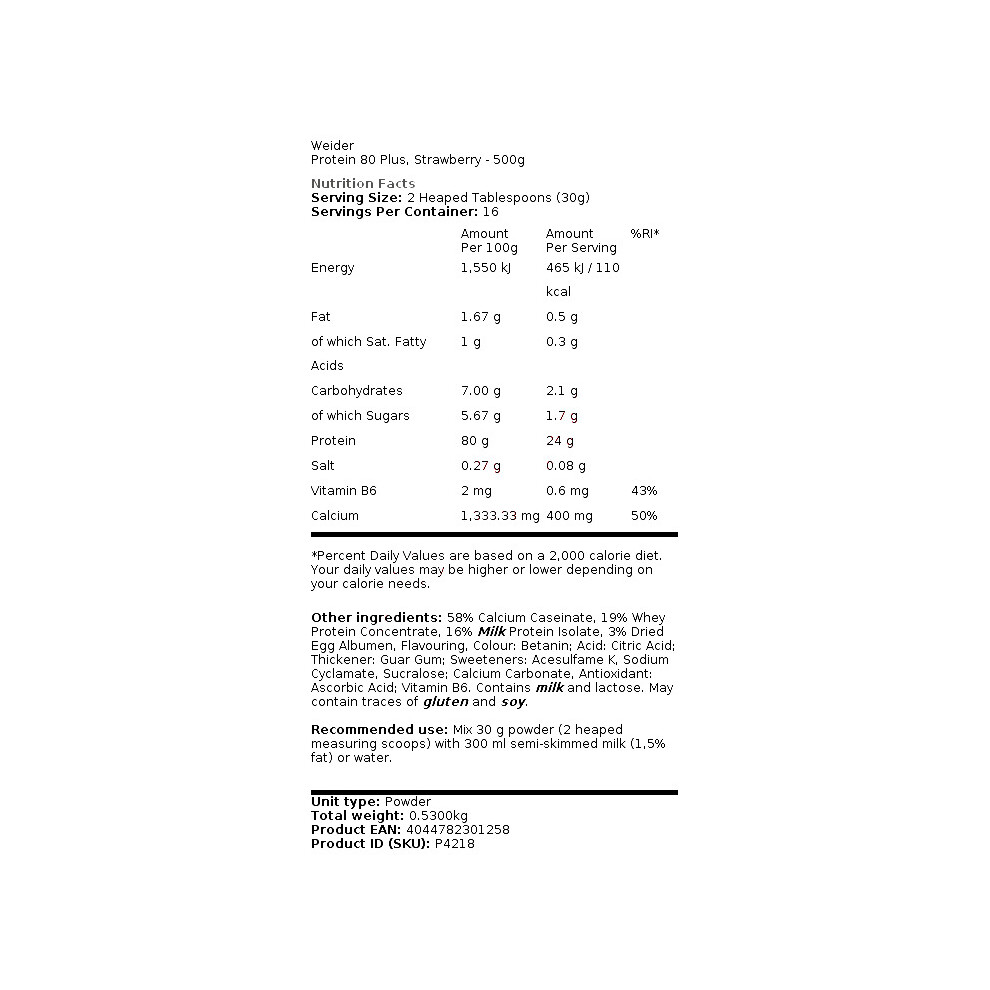 Weider
Protein 80 Plus, Strawberry - 500g

Nutrition Facts
Serving Size: 2 Heaped Tablespoons (30g)
Servings Per Container: 16

|  | Amount Per 100g | Amount Per Serving | %RI* |
|---|---|---|---|
| Energy | 1,550 kJ | 465 kJ / 110 kcal |  |
| Fat | 1.67 g | 0.5 g |  |
| of which Sat. Fatty Acids | 1 g | 0.3 g |  |
| Carbohydrates | 7.00 g | 2.1 g |  |
| of which Sugars | 5.67 g | 1.7 g |  |
| Protein | 80 g | 24 g |  |
| Salt | 0.27 g | 0.08 g |  |
| Vitamin B6 | 2 mg | 0.6 mg | 43% |
| Calcium | 1,333.33 mg | 400 mg | 50% |

*Percent Daily Values are based on a 2,000 calorie diet. Your daily values may be higher or lower depending on your calorie needs.

Other ingredients: 58% Calcium Caseinate, 19% Whey Protein Concentrate, 16% Milk Protein Isolate, 3% Dried Egg Albumen, Flavouring, Colour: Betanin; Acid: Citric Acid; Thickener: Guar Gum; Sweeteners: Acesulfame K, Sodium Cyclamate, Sucralose; Calcium Carbonate, Antioxidant: Ascorbic Acid; Vitamin B6. Contains milk and lactose. May contain traces of gluten and soy.

Recommended use: Mix 30 g powder (2 heaped measuring scoops) with 300 ml semi-skimmed milk (1,5% fat) or water.

Unit type: Powder
Total weight: 0.5300kg
Product EAN: 4044782301258
Product ID (SKU): P4218